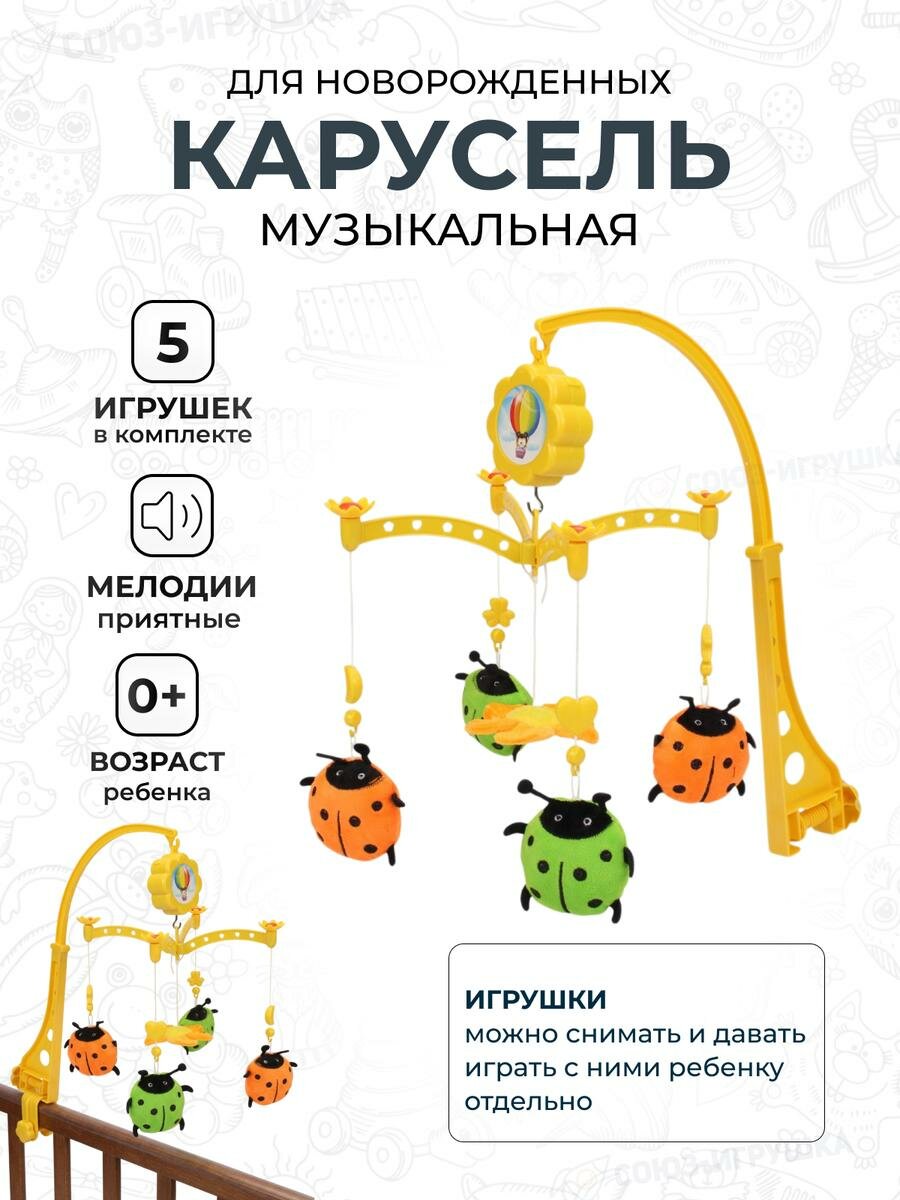 СОЮЗ-ИГРУШКА

ДЛЯ НОВОРОЖДЕННЫХ
КАРУСЕЛЬ
МУЗЫКАЛЬНАЯ

5
ИГРУШЕК
в комплекте

МЕЛОДИИ
приятные

0+
ВОЗРАСТ
ребенка

СОЮЗ-ИГРУШКА

ИГРУШКИ
можно снимать и давать играть с ними ребенку отдельно

СОЮЗ-ИГРУШКА